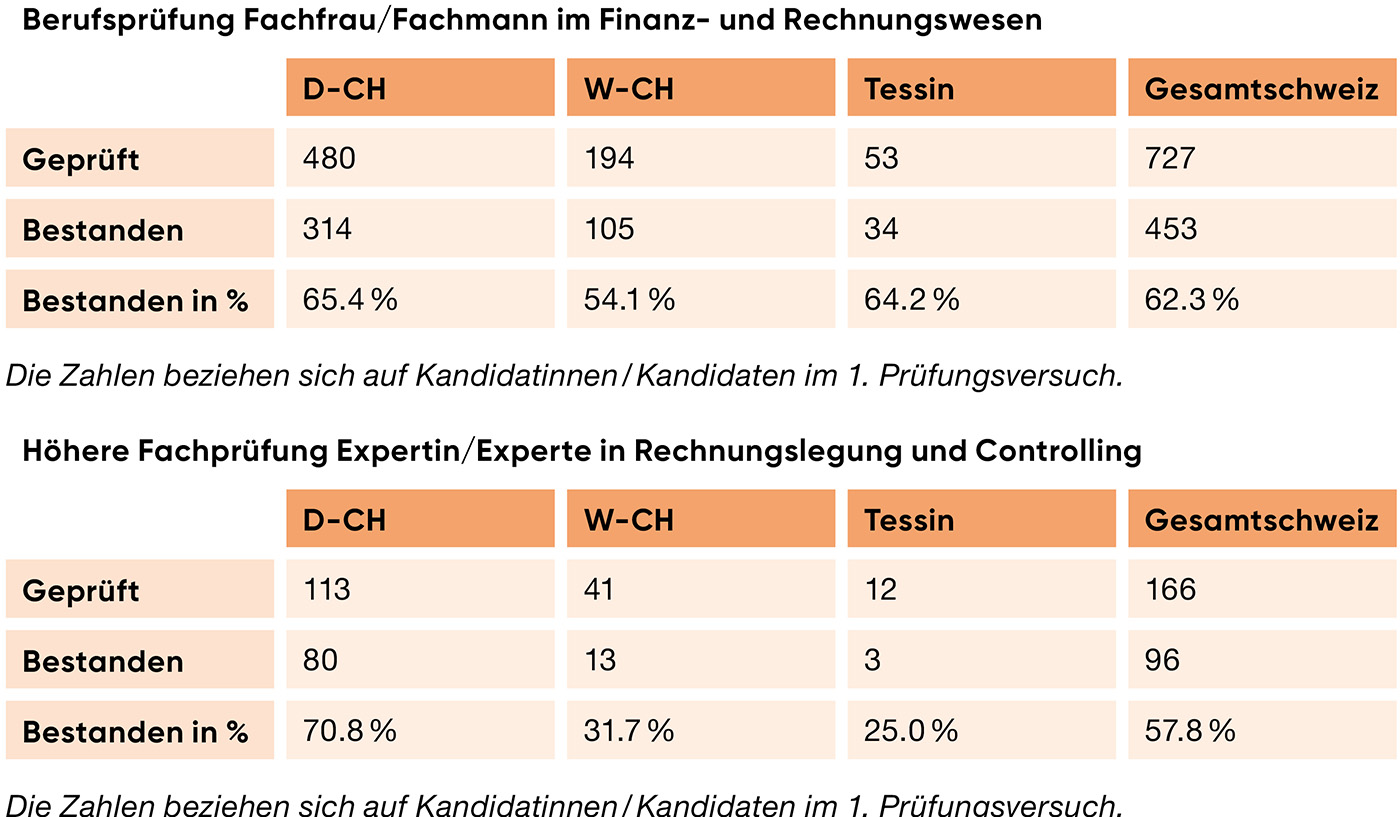 Berufsprüfung Fachfrau/Fachmann im Finanz- und Rechnungswesen

| | D-CH | W-CH | Tessin | Gesamtschweiz |
|---|---|---|---|---|
| Geprüft | 480 | 194 | 53 | 727 |
| Bestanden | 314 | 105 | 34 | 453 |
| Bestanden in % | 65.4 % | 54.1 % | 64.2 % | 62.3 % |

Die Zahlen beziehen sich auf Kandidatinnen / Kandidaten im 1. Prüfungsversuch.

Höhere Fachprüfung Expertin/Experte in Rechnungslegung und Controlling

| | D-CH | W-CH | Tessin | Gesamtschweiz |
|---|---|---|---|---|
| Geprüft | 113 | 41 | 12 | 166 |
| Bestanden | 80 | 13 | 3 | 96 |
| Bestanden in % | 70.8 % | 31.7 % | 25.0 % | 57.8 % |

Die Zahlen beziehen sich auf Kandidatinnen / Kandidaten im 1. Prüfungsversuch.